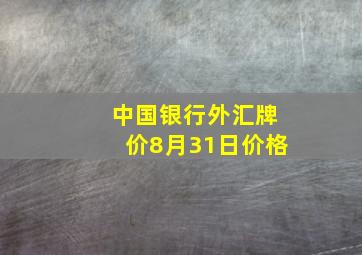 中国银行外汇牌价8月31日价格